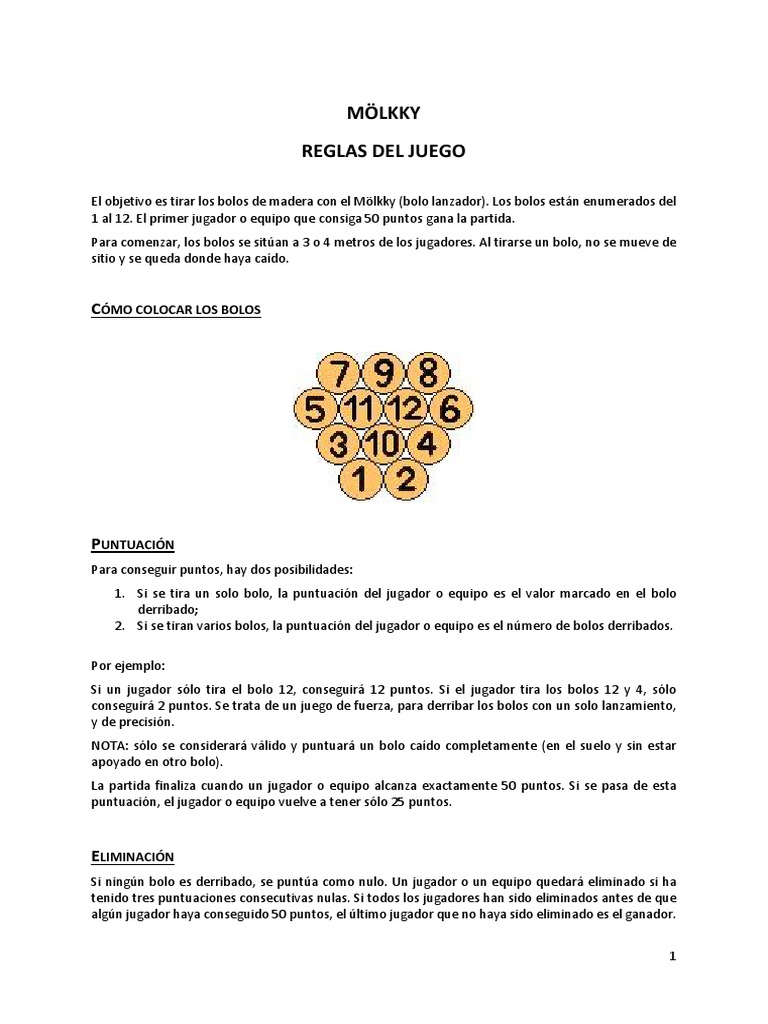 MÖLKKY

REGLAS DEL JUEGO

El objetivo es tirar los bolos de madera con el Mölkky (bolo lanzador). Los bolos están enumerados del 1 al 12. El primer jugador o equipo que consiga 50 puntos gana la partida.

Para comenzar, los bolos se sitúan a 3 o 4 metros de los jugadores. Al tirarse un bolo, no se mueve de sitio y se queda donde haya caído.

CÓMO COLOCAR LOS BOLOS

7 9 8
5 11 12 6
3 10 4
1 2

PUNTUACIÓN

Para conseguir puntos, hay dos posibilidades:

1. Si se tira un solo bolo, la puntuación del jugador o equipo es el valor marcado en el bolo derribado;
2. Si se tiran varios bolos, la puntuación del jugador o equipo es el número de bolos derribados.

Por ejemplo:

Si un jugador sólo tira el bolo 12, conseguirá 12 puntos. Si el jugador tira los bolos 12 y 4, sólo conseguirá 2 puntos. Se trata de un juego de fuerza, para derribar los bolos con un solo lanzamiento, y de precisión.

NOTA: sólo se considerará válido y puntuará un bolo caído completamente (en el suelo y sin estar apoyado en otro bolo).

La partida finaliza cuando un jugador o equipo alcanza exactamente 50 puntos. Si se pasa de esta puntuación, el jugador o equipo vuelve a tener sólo 25 puntos.

ELIMINACIÓN

Si ningún bolo es derribado, se puntúa como nulo. Un jugador o un equipo quedará eliminado si ha tenido tres puntuaciones consecutivas nulas. Si todos los jugadores han sido eliminados antes de que algún jugador haya conseguido 50 puntos, el último jugador que no haya sido eliminado es el ganador.

1